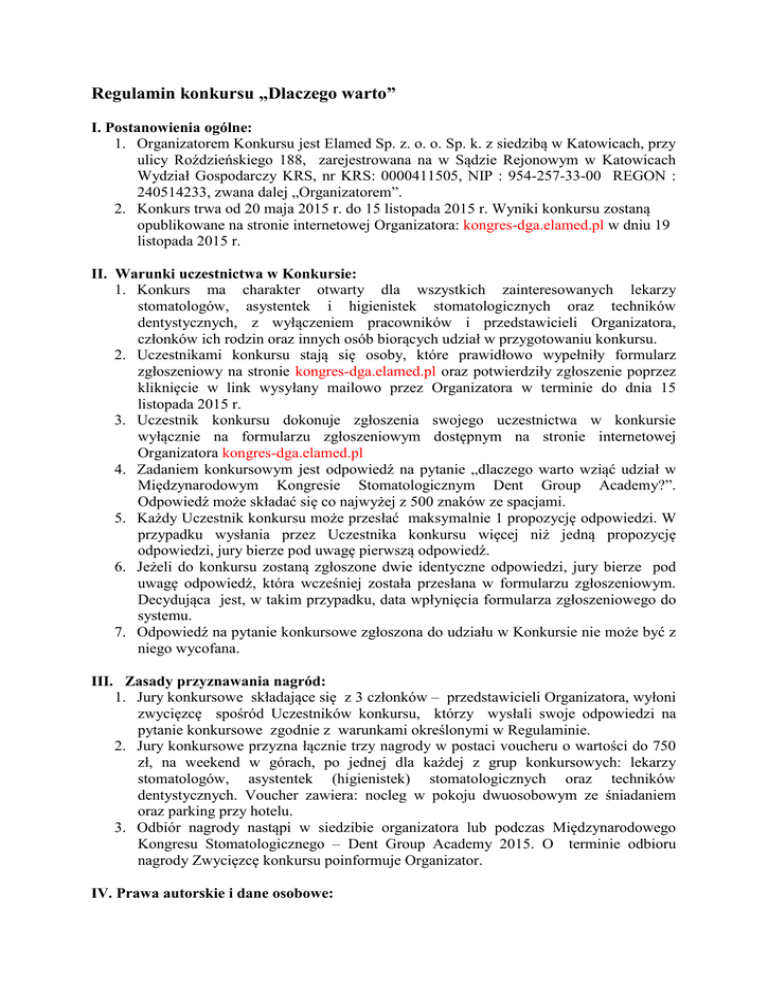 Regulamin konkursu „Dlaczego warto”

I. Postanowienia ogólne:
1. Organizatorem Konkursu jest Elamed Sp. z. o. o. Sp. k. z siedzibą w Katowicach, przy ulicy Roździeńskiego 188, zarejestrowana na w Sądzie Rejonowym w Katowicach Wydział Gospodarczy KRS, nr KRS: 0000411505, NIP : 954-257-33-00 REGON : 240514233, zwana dalej „Organizatorem”.
2. Konkurs trwa od 20 maja 2015 r. do 15 listopada 2015 r. Wyniki konkursu zostaną opublikowane na stronie internetowej Organizatora: kongres-dga.elamed.pl w dniu 19 listopada 2015 r.

II. Warunki uczestnictwa w Konkursie:
1. Konkurs ma charakter otwarty dla wszystkich zainteresowanych lekarzy stomatologów, asystentek i higienistek stomatologicznych oraz techników dentystycznych, z wyłączeniem pracowników i przedstawicieli Organizatora, członków ich rodzin oraz innych osób biorących udział w przygotowaniu konkursu.
2. Uczestnikami konkursu stają się osoby, które prawidłowo wypełniły formularz zgłoszeniowy na stronie kongres-dga.elamed.pl oraz potwierdziły zgłoszenie poprzez kliknięcie w link wysyłany mailowo przez Organizatora w terminie do dnia 15 listopada 2015 r.
3. Uczestnik konkursu dokonuje zgłoszenia swojego uczestnictwa w konkursie wyłącznie na formularzu zgłoszeniowym dostępnym na stronie internetowej Organizatora kongres-dga.elamed.pl
4. Zadaniem konkursowym jest odpowiedź na pytanie „dlaczego warto wziąć udział w Międzynarodowym Kongresie Stomatologicznym Dent Group Academy?”. Odpowiedź może składać się co najwyżej z 500 znaków ze spacjami.
5. Każdy Uczestnik konkursu może przesłać maksymalnie 1 propozycję odpowiedzi. W przypadku wysłania przez Uczestnika konkursu więcej niż jedną propozycję odpowiedzi, jury bierze pod uwagę pierwszą odpowiedź.
6. Jeżeli do konkursu zostaną zgłoszone dwie identyczne odpowiedzi, jury bierze pod uwagę odpowiedź, która wcześniej została przesłana w formularzu zgłoszeniowym. Decydująca jest, w takim przypadku, data wpłynięcia formularza zgłoszeniowego do systemu.
7. Odpowiedź na pytanie konkursowe zgłoszona do udziału w Konkursie nie może być z niego wycofana.

III. Zasady przyznawania nagród:
1. Jury konkursowe składające się z 3 członków – przedstawicieli Organizatora, wyłoni zwycięzcę spośród Uczestników konkursu, którzy wysłali swoje odpowiedzi na pytanie konkursowe zgodnie z warunkami określonymi w Regulaminie.
2. Jury konkursowe przyzna łącznie trzy nagrody w postaci voucheru o wartości do 750 zł, na weekend w górach, po jednej dla każdej z grup konkursowych: lekarzy stomatologów, asystentek (higienistek) stomatologicznych oraz techników dentystycznych. Voucher zawiera: nocleg w pokoju dwuosobowym ze śniadaniem oraz parking przy hotelu.
3. Odbiór nagrody nastąpi w siedzibie organizatora lub podczas Międzynarodowego Kongresu Stomatologicznego – Dent Group Academy 2015. O terminie odbioru nagrody Zwycięzcę konkursu poinformuje Organizator.

IV. Prawa autorskie i dane osobowe: